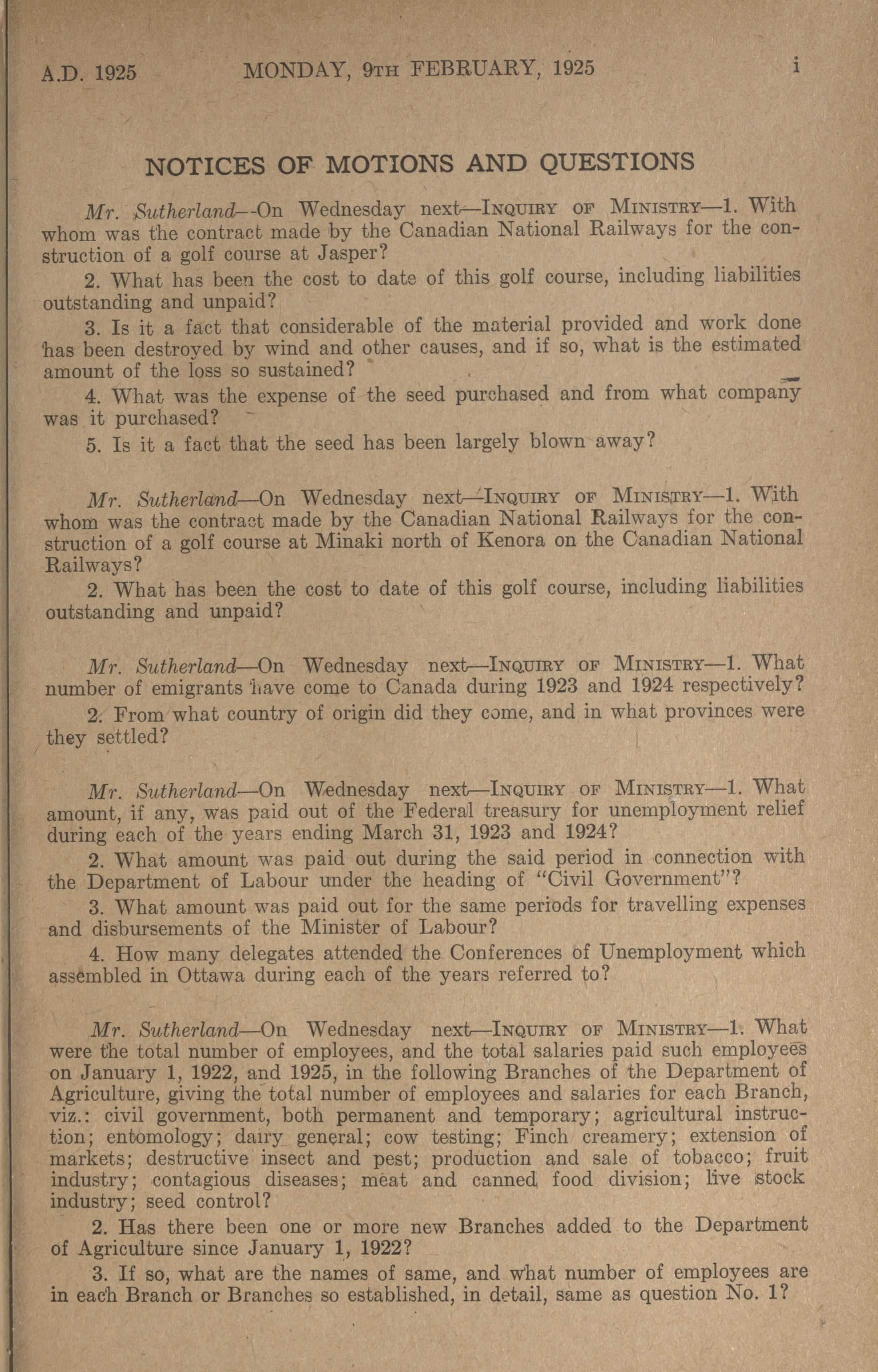 A.D. 1925 MONDAY, 9TH FEBRUARY, 1925 i

NOTICES OF MOTIONS AND QUESTIONS

Mr. Sutherland—On Wednesday next—INQUIRY OF MINISTRY—1. With whom was the contract made by the Canadian National Railways for the construction of a golf course at Jasper?

2. What has been the cost to date of this golf course, including liabilities outstanding and unpaid?

3. Is it a fact that considerable of the material provided and work done has been destroyed by wind and other causes, and if so, what is the estimated amount of the loss so sustained?

4. What was the expense of the seed purchased and from what company was it purchased?

5. Is it a fact that the seed has been largely blown away?

Mr. Sutherland—On Wednesday next—INQUIRY OF MINISTRY—1. With whom was the contract made by the Canadian National Railways for the construction of a golf course at Minaki north of Kenora on the Canadian National Railways?

2. What has been the cost to date of this golf course, including liabilities outstanding and unpaid?

Mr. Sutherland—On Wednesday next—INQUIRY OF MINISTRY—1. What number of emigrants have come to Canada during 1923 and 1924 respectively?

2. From what country of origin did they come, and in what provinces were they settled?

Mr. Sutherland—On Wednesday next—INQUIRY OF MINISTRY—1. What amount, if any, was paid out of the Federal treasury for unemployment relief during each of the years ending March 31, 1923 and 1924?

2. What amount was paid out during the said period in connection with the Department of Labour under the heading of "Civil Government"?

3. What amount was paid out for the same periods for travelling expenses and disbursements of the Minister of Labour?

4. How many delegates attended the Conferences of Unemployment which assembled in Ottawa during each of the years referred to?

Mr. Sutherland—On Wednesday next—INQUIRY OF MINISTRY—1. What were the total number of employees, and the total salaries paid such employees on January 1, 1922, and 1925, in the following Branches of the Department of Agriculture, giving the total number of employees and salaries for each Branch, viz.: civil government, both permanent and temporary; agricultural instruction; entomology; dairy general; cow testing; Finch creamery; extension of markets; destructive insect and pest; production and sale of tobacco; fruit industry; contagious diseases; meat and canned food division; live stock industry; seed control?

2. Has there been one or more new Branches added to the Department of Agriculture since January 1, 1922?

3. If so, what are the names of same, and what number of employees are in each Branch or Branches so established, in detail, same as question No. 1?